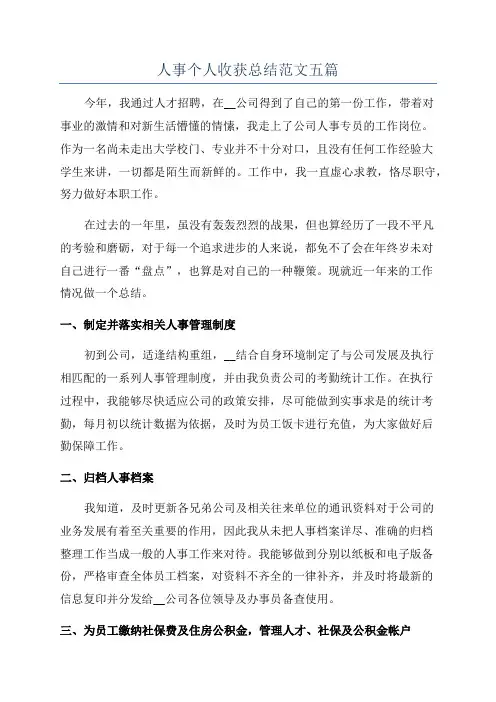 人事个人收获总结范文五篇

今年，我通过人才招聘，在__公司得到了自己的第一份工作，带着对事业的激情和对新生活懵懂的情愫，我走上了公司人事专员的工作岗位。作为一名尚未走出大学校门、专业并不十分对口，且没有任何工作经验大学生来讲，一切都是陌生而新鲜的。工作中，我一直虚心求教，恪尽职守，努力做好本职工作。

在过去的一年里，虽没有轰轰烈烈的战果，但也算经历了一段不平凡的考验和磨砺，对于每一个追求进步的人来说，都免不了会在年终岁末对自己进行一番“盘点”，也算是对自己的一种鞭策。现就近一年来的工作情况做一个总结。

一、制定并落实相关人事管理制度

初到公司，适逢结构重组，__结合自身环境制定了与公司发展及执行相匹配的一系列人事管理制度，并由我负责公司的考勤统计工作。在执行过程中，我能够尽快适应公司的政策安排，尽可能做到实事求是的统计考勤，每月初以统计数据为依据，及时为员工饭卡进行充值，为大家做好后勤保障工作。

二、归档人事档案

我知道，及时更新各兄弟公司及相关往来单位的通讯资料对于公司的业务发展有着至关重要的作用，因此我从未把人事档案详尽、准确的归档整理工作当成一般的人事工作来对待。我能够做到分别以纸板和电子版备份，严格审查全体员工档案，对资料不齐全的一律补齐，并及时将最新的信息复印并分发给__公司各位领导及办事员备查使用。

三、为员工缴纳社保费及住房公积金，管理人才、社保及公积金帐户